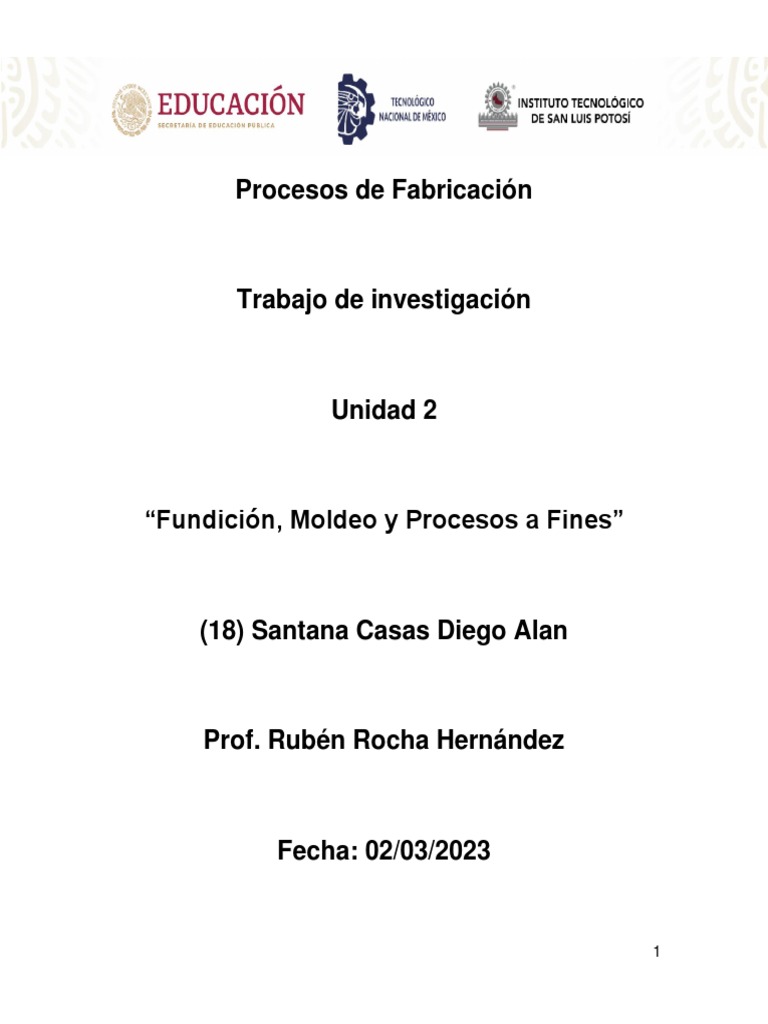 EDUCACIÓN
SECRETARÍA DE EDUCACIÓN PÚBLICA

TECNOLÓGICO NACIONAL DE MÉXICO

INSTITUTO TECNOLÓGICO DE SAN LUIS POTOSÍ

Procesos de Fabricación

Trabajo de investigación

Unidad 2

“Fundición, Moldeo y Procesos a Fines”

(18) Santana Casas Diego Alan

Prof. Rubén Rocha Hernández

Fecha: 02/03/2023

1